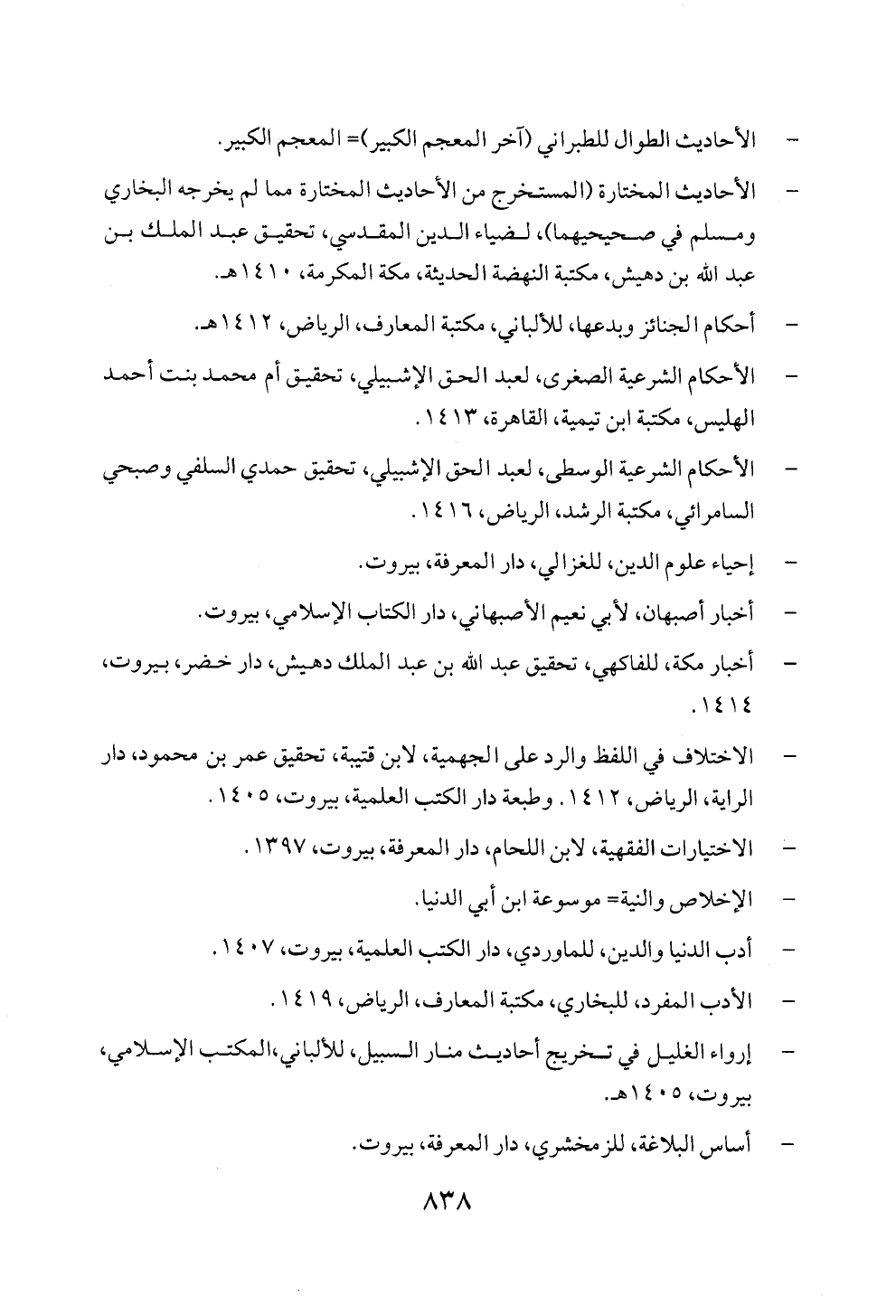 - الأحاديث الطوال للطبراني (آخر المعجم الكبير)= المعجم الكبير.

- الأحاديث المختارة (المستخرج من الأحاديث المختارة مما لم يخرجه البخاري ومسلم في صحيحيهما)، لضياء الدين المقدسي، تحقيق عبد الملك بن عبد الله بن دهيش، مكتبة النهضة الحديثة، مكة المكرمة، ١٤١٠هـ.

- أحكام الجنائز وبدعها، للألباني، مكتبة المعارف، الرياض، ١٤١٢هـ.

- الأحكام الشرعية الصغرى، لعبد الحق الإشبيلي، تحقيق أم محمد بنت أحمد الهليس، مكتبة ابن تيمية، القاهرة، ١٤١٣.

- الأحكام الشرعية الوسطى، لعبد الحق الإشبيلي، تحقيق حمدي السلفي وصبحي السامرائي، مكتبة الرشد، الرياض، ١٤١٦.

- إحياء علوم الدين، للغزالي، دار المعرفة، بيروت.

- أخبار أصبهان، لأبي نعيم الأصبهاني، دار الكتاب الإسلامي، بيروت.

- أخبار مكة، للفاكهي، تحقيق عبد الله بن عبد الملك دهيش، دار خضر، بيروت، ١٤١٤.

- الاختلاف في اللفظ والرد على الجهمية، لابن قتيبة، تحقيق عمر بن محمود، دار الراية، الرياض، ١٤١٢. وطبعة دار الكتب العلمية، بيروت، ١٤٠٥.

- الاختيارات الفقهية، لابن اللحام، دار المعرفة، بيروت، ١٣٩٧.

- الإخلاص والنية= موسوعة ابن أبي الدنيا.

- أدب الدنيا والدين، للماوردي، دار الكتب العلمية، بيروت، ١٤٠٧.

- الأدب المفرد، للبخاري، مكتبة المعارف، الرياض، ١٤١٩.

- إرواء الغليل في تخريج أحاديث منار السبيل، للألباني،المكتب الإسلامي، بيروت، ١٤٠٥هـ.

- أساس البلاغة، للزمخشري، دار المعرفة، بيروت.

٨٣٨